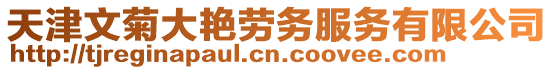 天津文菊大艳劳务服务有限公司
http://tjreginapaul.cn.coovee.com